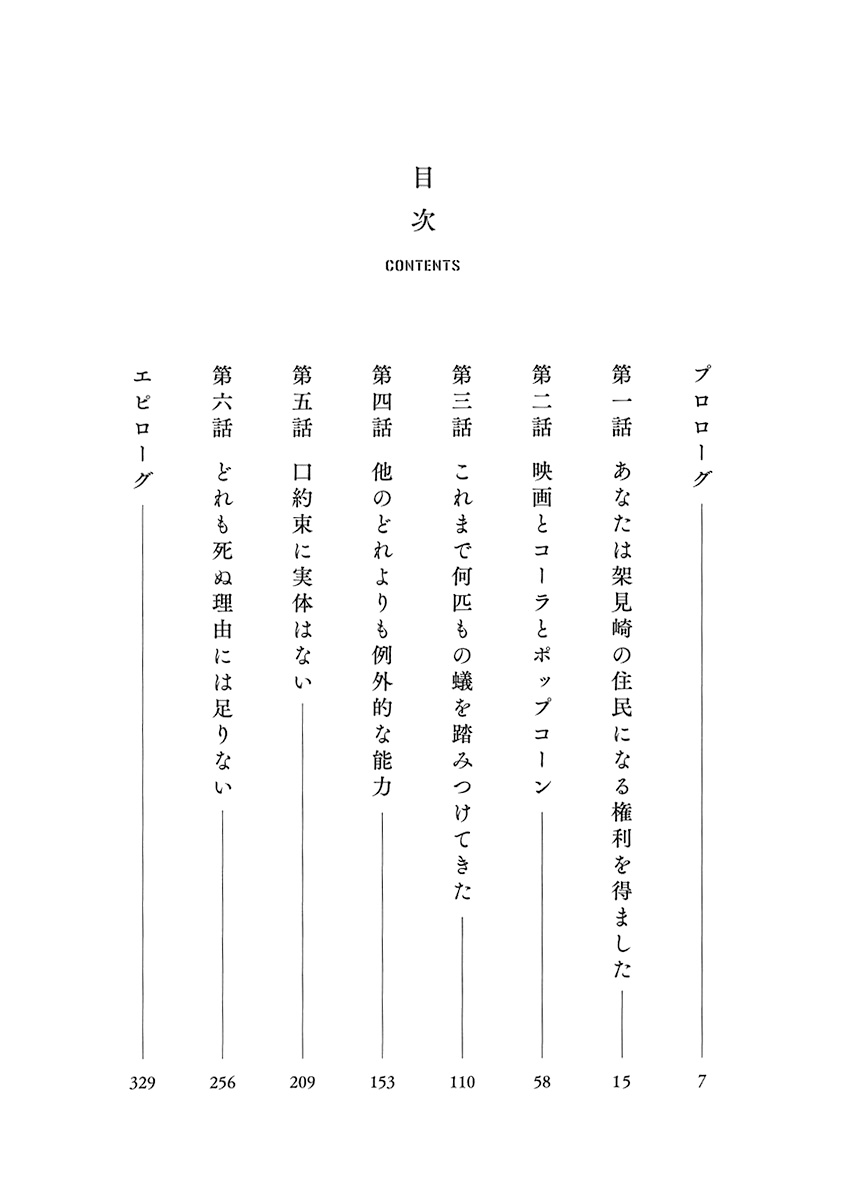 目次
CONTENTS

プロローグ　7
第一話　あなたは架見崎の住民になる権利を得ました　15
第二話　映画とコーラとポップコーン　58
第三話　これまで何匹もの蟻を踏みつけてきた　110
第四話　他のどれよりも例外的な能力　153
第五話　口約束に実体はない　209
第六話　どれも死ぬ理由には足りない　256
エピローグ　329